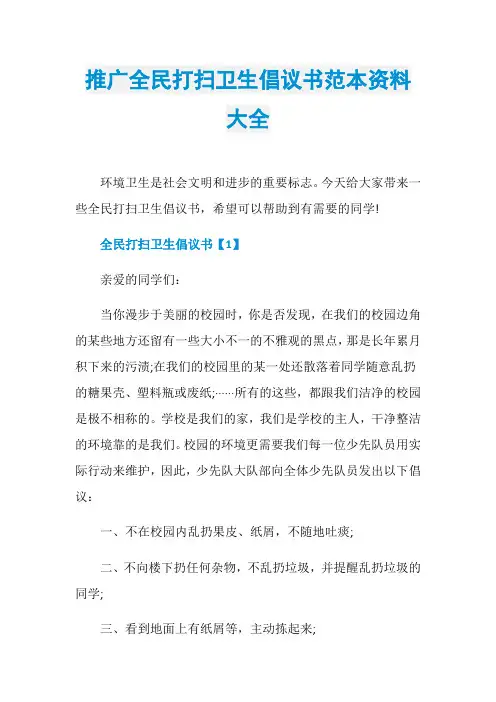 推广全民打扫卫生倡议书范本资料大全

环境卫生是社会文明和进步的重要标志。今天给大家带来一些全民打扫卫生倡议书，希望可以帮助到有需要的同学!

全民打扫卫生倡议书【1】

亲爱的同学们:

当你漫步于美丽的校园时，你是否发现，在我们的校园边角的某些地方还留有一些大小不一的不雅观的黑点，那是长年累月积下来的污渍;在我们的校园里的某一处还散落着同学随意乱扔的糖果壳、塑料瓶或废纸;……所有的这些，都跟我们洁净的校园是极不相称的。学校是我们的家，我们是学校的主人，干净整洁的环境靠的是我们。校园的环境更需要我们每一位少先队员用实际行动来维护，因此，少先队大队部向全体少先队员发出以下倡议:

一、不在校园内乱扔果皮、纸屑，不随地吐痰;

二、不向楼下扔任何杂物，不乱扔垃圾，并提醒乱扔垃圾的同学;

三、看到地面上有纸屑等，主动拣起来;